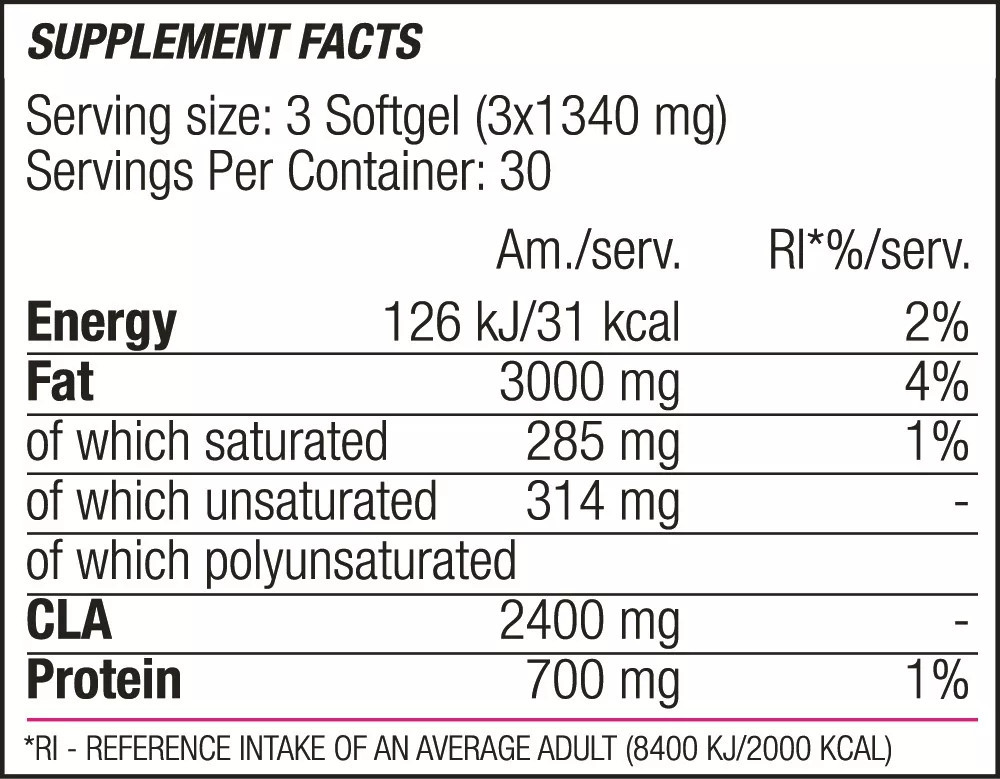 SUPPLEMENT FACTS

Serving size: 3 Softgel (3x1340 mg)
Servings Per Container: 30

|  | Am./serv. | RI*%/serv. |
|---|---|---|
| Energy | 126 kJ/31 kcal | 2% |
| Fat | 3000 mg | 4% |
| of which saturated | 285 mg | 1% |
| of which unsaturated | 314 mg | - |
| of which polyunsaturated |  |  |
| CLA | 2400 mg | - |
| Protein | 700 mg | 1% |

*RI - REFERENCE INTAKE OF AN AVERAGE ADULT (8400 KJ/2000 KCAL)